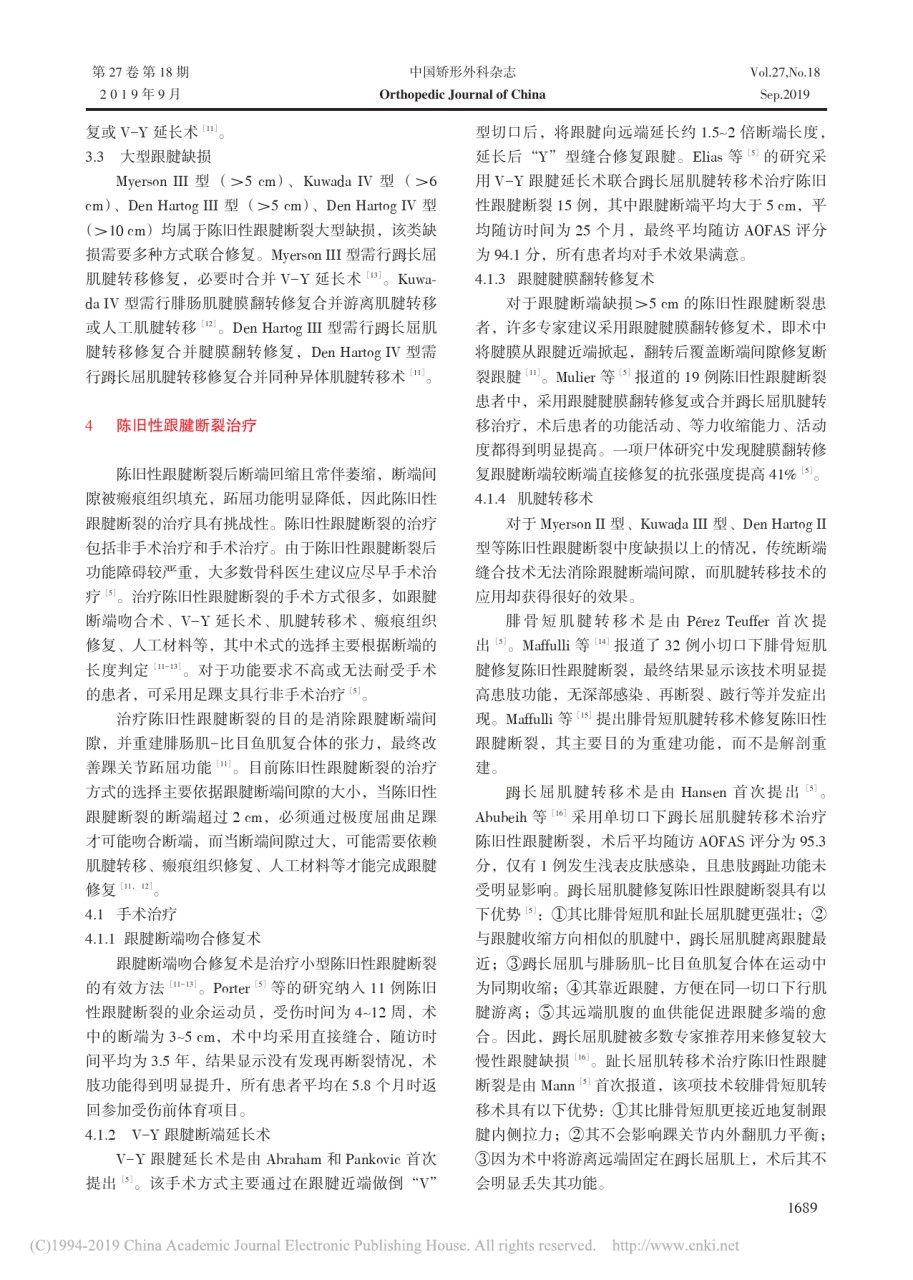 第 27 卷 第 18 期
2019 年 9 月

中国矫形外科杂志
Orthopedic Journal of China

Vol.27,No.18
Sep.2019

复或 V-Y 延长术 [11]。

3.3 大型跟腱缺损

Myerson III 型（>5 cm）、Kuwada IV 型（>6 cm）、Den Hartog III 型（>5 cm）、Den Hartog IV 型（>10 cm）均属于陈旧性跟腱断裂大型缺损，该类缺损需要多种方式联合修复。Myerson III 型需行踇长屈肌腱转移修复，必要时合并 V-Y 延长术 [13]。Kuwada IV 型需行腓肠肌腱膜翻转修复合并游离肌腱转移或人工肌腱转移 [12]。Den Hartog III 型需行踇长屈肌腱转移修复合并腱膜翻转修复，Den Hartog IV 型需行踇长屈肌腱转移修复合并同种异体肌腱转移术 [11]。

4 陈旧性跟腱断裂治疗

陈旧性跟腱断裂后断端回缩且常伴萎缩，断端间隙被瘢痕组织填充，跖屈功能明显降低，因此陈旧性跟腱断裂的治疗具有挑战性。陈旧性跟腱断裂的治疗包括非手术治疗和手术治疗。由于陈旧性跟腱断裂后功能障碍较严重，大多数骨科医生建议应尽早手术治疗 [5]。治疗陈旧性跟腱断裂的手术方式很多，如跟腱断端吻合术、V-Y 延长术、肌腱转移术、瘢痕组织修复、人工材料等，其中术式的选择主要根据断端的长度判定 [11-13]。对于功能要求不高或无法耐受手术的患者，可采用足踝支具行非手术治疗 [5]。

治疗陈旧性跟腱断裂的目的是消除跟腱断端间隙，并重建腓肠肌-比目鱼肌复合体的张力，最终改善踝关节跖屈功能 [11]。目前陈旧性跟腱断裂的治疗方式的选择主要依据跟腱断端间隙的大小，当陈旧性跟腱断裂的断端超过 2 cm，必须通过极度屈曲足踝才可能吻合断端，而当断端间隙过大，可能需要依赖肌腱转移、瘢痕组织修复、人工材料等才能完成跟腱修复 [11, 12]。

4.1 手术治疗

4.1.1 跟腱断端吻合修复术

跟腱断端吻合修复术是治疗小型陈旧性跟腱断裂的有效方法 [11-13]。Porter [5] 等的研究纳入 11 例陈旧性跟腱断裂的业余运动员，受伤时间为 4~12 周，术中的断端为 3~5 cm，术中均采用直接缝合，随访时间平均为 3.5 年，结果显示没有发现再断裂情况，术肢功能得到明显提升，所有患者平均在 5.8 个月时返回参加受伤前体育项目。

4.1.2 V-Y 跟腱断端延长术

V-Y 跟腱延长术是由 Abraham 和 Pankovic 首次提出 [5]。该手术方式主要通过在跟腱近端做倒“V”型切口后，将跟腱向远端延长约 1.5~2 倍断端长度，延长后“Y”型缝合修复跟腱。Elias 等 [5] 的研究采用 V-Y 跟腱延长术联合踇长屈肌腱转移术治疗陈旧性跟腱断裂 15 例，其中跟腱断端平均大于 5 cm，平均随访时间为 25 个月，最终平均随访 AOFAS 评分为 94.1 分，所有患者均对手术效果满意。

4.1.3 跟腱腱膜翻转修复术

对于跟腱断端缺损>5 cm 的陈旧性跟腱断裂患者，许多专家建议采用跟腱腱膜翻转修复术，即术中将腱膜从跟腱近端掀起，翻转后覆盖断端间隙修复断裂跟腱 [11]。Mulier 等 [5] 报道的 19 例陈旧性跟腱断裂患者中，采用跟腱腱膜翻转修复或合并踇长屈肌腱转移治疗，术后患者的功能活动、等力收缩能力、活动度都得到明显提高。一项尸体研究中发现腱膜翻转修复跟腱断端较断端直接修复的抗张强度提高 41% [5]。

4.1.4 肌腱转移术

对于 Myerson II 型、Kuwada III 型、Den Hartog II 型等陈旧性跟腱断裂中度缺损以上的情况，传统断端缝合技术无法消除跟腱断端间隙，而肌腱转移技术的应用却获得很好的效果。

腓骨短肌腱转移术是由 Pérez Teuffer 首次提出 [5]。Maffulli 等 [14] 报道了 32 例小切口下腓骨短肌腱修复陈旧性跟腱断裂，最终结果显示该技术明显提高患肢功能，无深部感染、再断裂、跛行等并发症出现。Maffulli 等 [15] 提出腓骨短肌腱转移术修复陈旧性跟腱断裂，其主要目的为重建功能，而不是解剖重建。

踇长屈肌腱转移术是由 Hansen 首次提出 [5]。Abubeih 等 [16] 采用单切口下踇长屈肌腱转移术治疗陈旧性跟腱断裂，术后平均随访 AOFAS 评分为 95.3 分，仅有 1 例发生浅表皮肤感染，且患肢踇趾功能未受明显影响。踇长屈肌腱修复陈旧性跟腱断裂具有以下优势 [5]：①其比腓骨短肌和趾长屈肌腱更强壮；②与跟腱收缩方向相似的肌腱中，踇长屈肌腱离跟腱最近；③踇长屈肌与腓肠肌-比目鱼肌复合体在运动中为同期收缩；④其靠近跟腱，方便在同一切口下行肌腱游离；⑤其远端肌腹的血供能促进跟腱多端的愈合。因此，踇长屈肌腱被多数专家推荐用来修复较大慢性跟腱缺损 [16]。趾长屈肌转移术治疗陈旧性跟腱断裂是由 Mann [5] 首次报道，该项技术较腓骨短肌转移术具有以下优势：①其比腓骨短肌更接近地复制跟腱内侧拉力；②其不会影响踝关节内外翻肌力平衡；③因为术中将游离远端固定在踇长屈肌上，术后其不会明显丢失其功能。

1689

(C)1994-2019 China Academic Journal Electronic Publishing House. All rights reserved. http://www.cnki.net